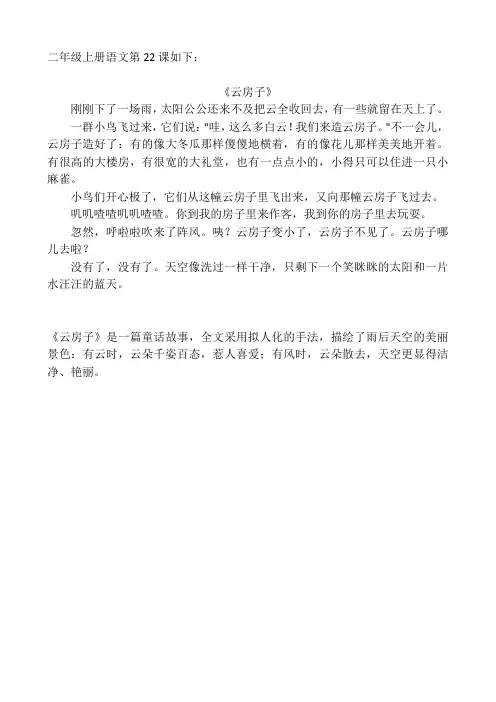 二年级上册语文第 22 课如下：

《云房子》

刚刚下了一场雨，太阳公公还来不及把云全收回去，有一些就留在天上了。

一群小鸟飞过来，它们说："哇，这么多白云！我们来造云房子。"不一会儿，云房子造好了：有的像大冬瓜那样傻傻地横着，有的像花儿那样美美地开着。有很高的大楼房，有很宽的大礼堂，也有一点点小的，小得只可以住进一只小麻雀。

小鸟们开心极了，它们从这幢云房子里飞出来，又向那幢云房子飞过去。

叽叽喳喳叽叽喳喳。你到我的房子里来作客，我到你的房子里去玩耍。

忽然，呼啦啦吹来了阵风。咦？云房子变小了，云房子不见了。云房子哪儿去啦？

没有了，没有了。天空像洗过一样干净，只剩下一个笑眯眯的太阳和一片水汪汪的蓝天。

《云房子》是一篇童话故事，全文采用拟人化的手法，描绘了雨后天空的美丽景色：有云时，云朵千姿百态，惹人喜爱；有风时，云朵散去，天空更显得洁净、艳丽。